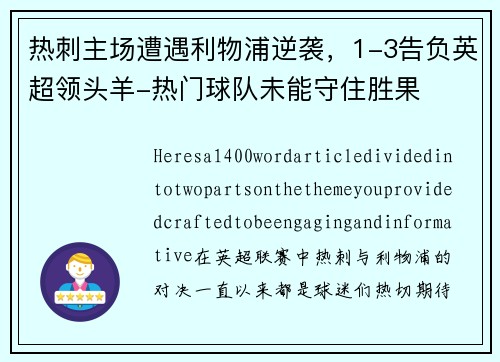 热刺主场遭遇利物浦逆袭，1-3告负英超领头羊-热门球队未能守住胜果

Heresa1400wordarticledividedintotwopartsonthethemeyouprovidedcraftedtobeengagingandinformative在英超联赛中热刺与利物浦的对决一直以来都是球迷们热切期待